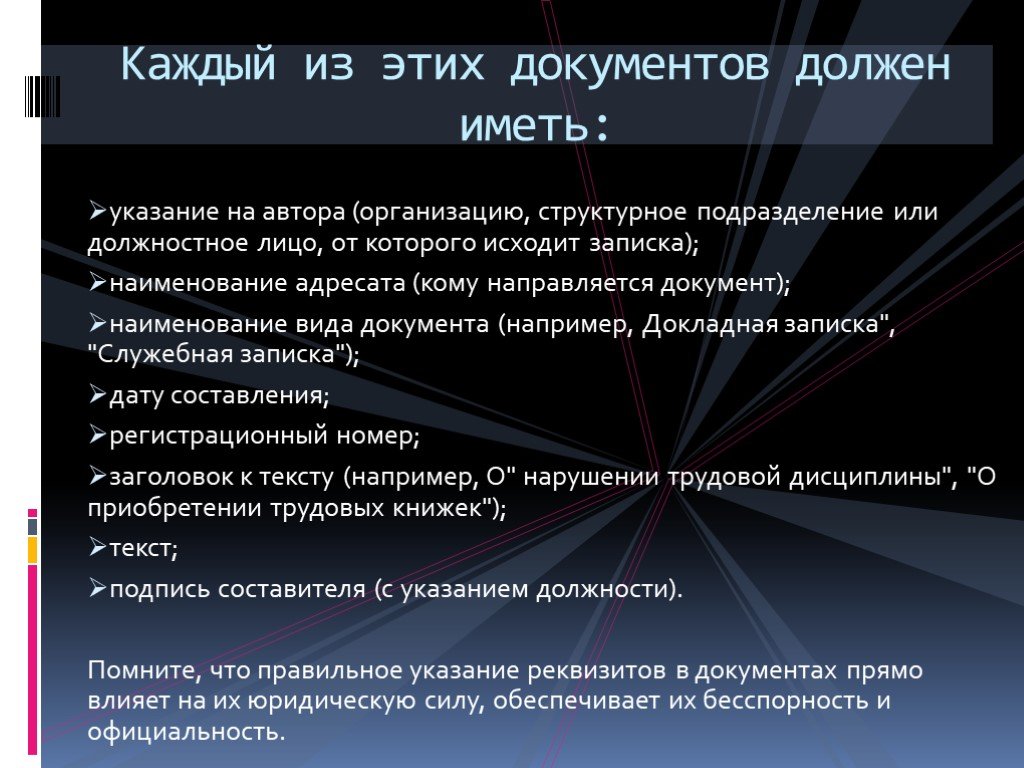 Каждый из этих документов должен иметь:

➢указание на автора (организацию, структурное подразделение или должностное лицо, от которого исходит записка);

➢наименование адресата (кому направляется документ);

➢наименование вида документа (например, Докладная записка", "Служебная записка");

➢дату составления;

➢регистрационный номер;

➢заголовок к тексту (например, О" нарушении трудовой дисциплины", "О приобретении трудовых книжек");

➢текст;

➢подпись составителя (с указанием должности).

Помните, что правильное указание реквизитов в документах прямо влияет на их юридическую силу, обеспечивает их бесспорность и официальность.